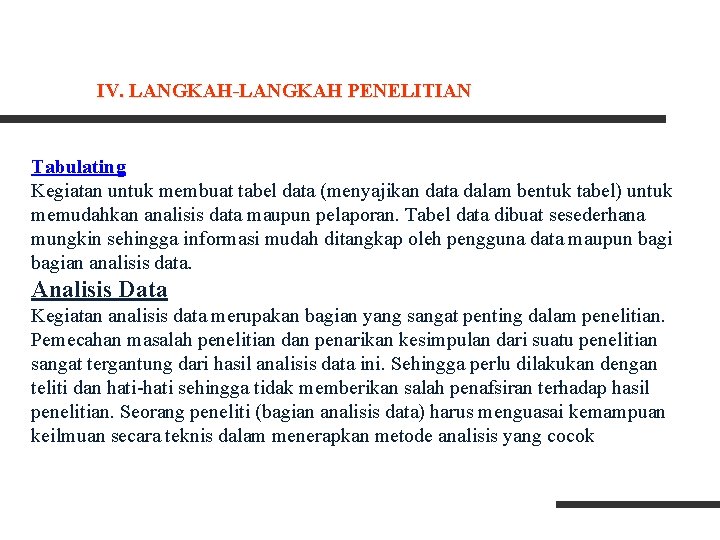 IV. LANGKAH-LANGKAH PENELITIAN

Tabulating
Kegiatan untuk membuat tabel data (menyajikan data dalam bentuk tabel) untuk memudahkan analisis data maupun pelaporan. Tabel data dibuat sesederhana mungkin sehingga informasi mudah ditangkap oleh pengguna data maupun bagi bagian analisis data.

Analisis Data
Kegiatan analisis data merupakan bagian yang sangat penting dalam penelitian. Pemecahan masalah penelitian dan penarikan kesimpulan dari suatu penelitian sangat tergantung dari hasil analisis data ini. Sehingga perlu dilakukan dengan teliti dan hati-hati sehingga tidak memberikan salah penafsiran terhadap hasil penelitian. Seorang peneliti (bagian analisis data) harus menguasai kemampuan keilmuan secara teknis dalam menerapkan metode analisis yang cocok